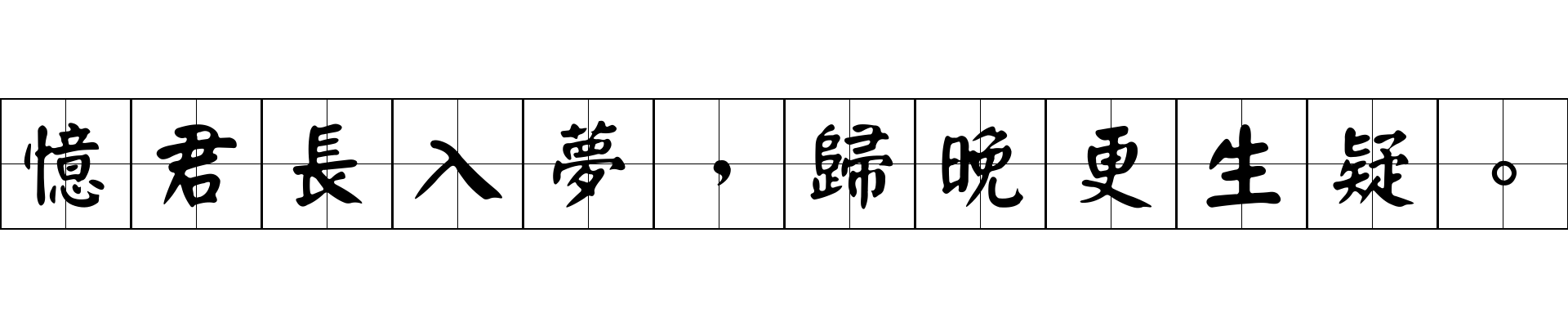 憶君長入夢，歸晚更生疑。